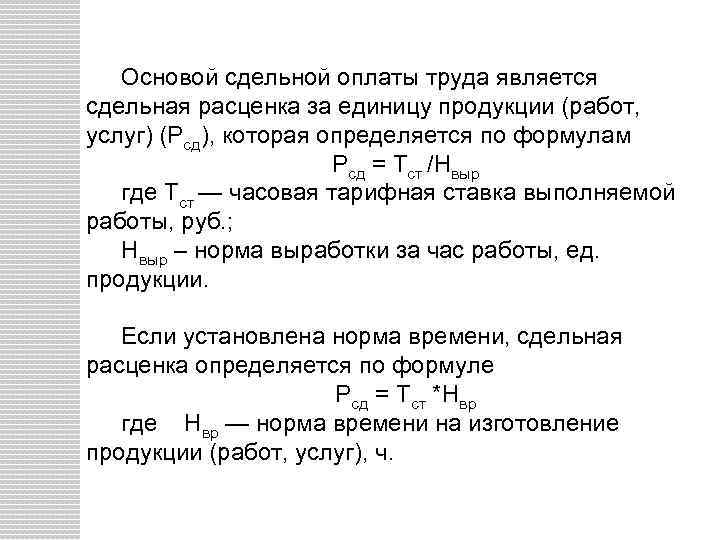 Основой сдельной оплаты труда является сдельная расценка за единицу продукции (работ, услуг) ($Р_{сд}$), которая определяется по формулам

$Р_{сд} = Т_{ст} / Н_{выр}$

где $Т_{ст}$ — часовая тарифная ставка выполняемой работы, руб.;

$Н_{выр}$ – норма выработки за час работы, ед. продукции.

Если установлена норма времени, сдельная расценка определяется по формуле

$Р_{сд} = Т_{ст} * Н_{вр}$

где $Н_{вр}$ — норма времени на изготовление продукции (работ, услуг), ч.